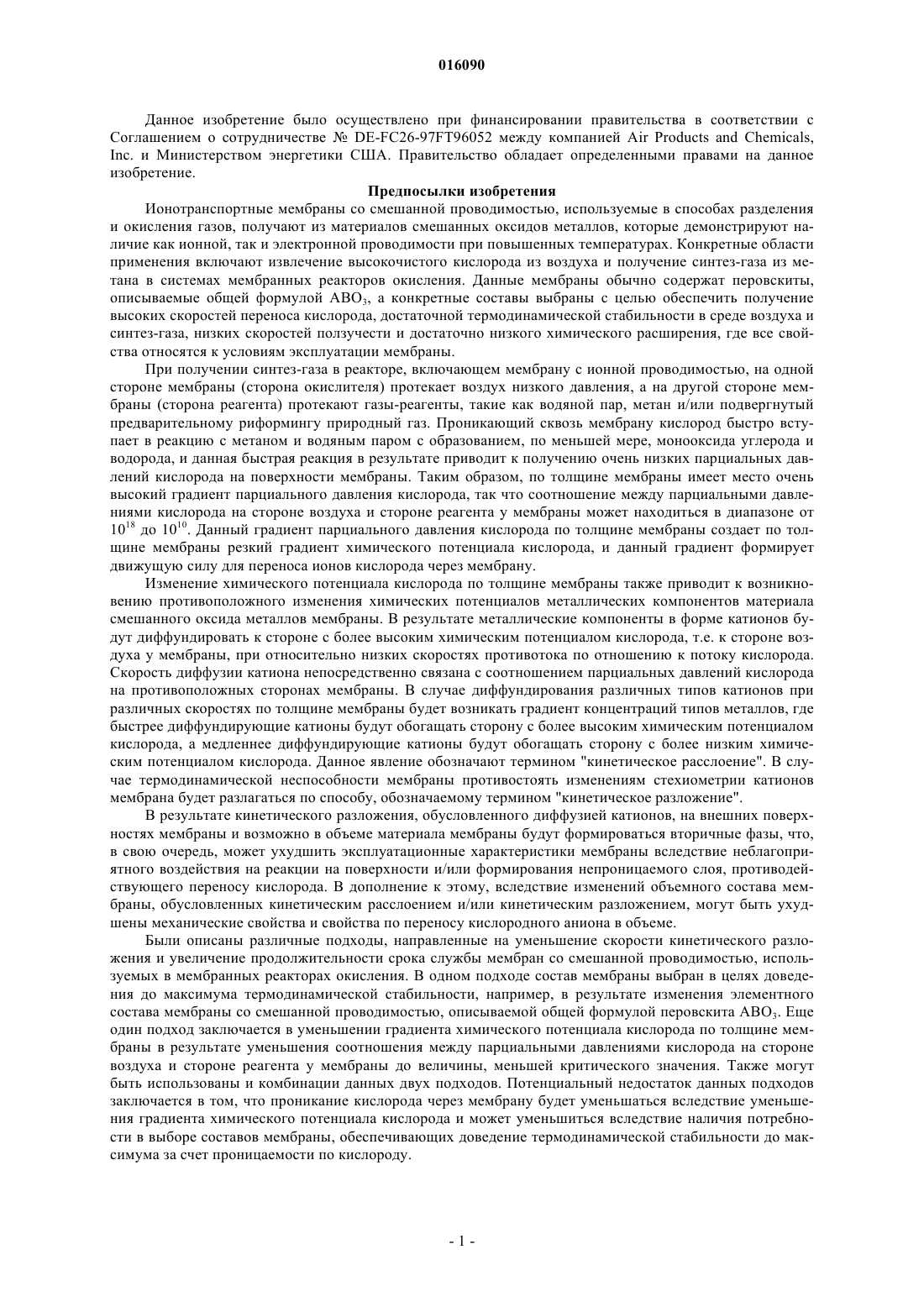 016090

Данное изобретение было осуществлено при финансировании правительства в соответствии с Соглашением о сотрудничестве № DE-FC26-97FT96052 между компанией Air Products and Chemicals, Inc. и Министерством энергетики США. Правительство обладает определенными правами на данное изобретение.

Предпосылки изобретения

Ионотранспортные мембраны со смешанной проводимостью, используемые в способах разделения и окисления газов, получают из материалов смешанных оксидов металлов, которые демонстрируют наличие как ионной, так и электронной проводимости при повышенных температурах. Конкретные области применения включают извлечение высокочистого кислорода из воздуха и получение синтез-газа из метана в системах мембранных реакторов окисления. Данные мембраны обычно содержат перовскиты, описываемые общей формулой $ABO_3$, а конкретные составы выбраны с целью обеспечить получение высоких скоростей переноса кислорода, достаточной термодинамической стабильности в среде воздуха и синтез-газа, низких скоростей ползучести и достаточно низкого химического расширения, где все свойства относятся к условиям эксплуатации мембраны.

При получении синтез-газа в реакторе, включающем мембрану с ионной проводимостью, на одной стороне мембраны (сторона окислителя) протекает воздух низкого давления, а на другой стороне мембраны (сторона реагента) протекают газы-реагенты, такие как водяной пар, метан и/или подвергнутый предварительному риформингу природный газ. Проникающий сквозь мембрану кислород быстро вступает в реакцию с метаном и водяным паром с образованием, по меньшей мере, монооксида углерода и водорода, и данная быстрая реакция в результате приводит к получению очень низких парциальных давлений кислорода на поверхности мембраны. Таким образом, по толщине мембраны имеет место очень высокий градиент парциального давления кислорода, так что соотношение между парциальными давлениями кислорода на стороне воздуха и стороне реагента у мембраны может находиться в диапазоне от $10^{18}$ до $10^{10}$. Данный градиент парциального давления кислорода по толщине мембраны создает по толщине мембраны резкий градиент химического потенциала кислорода, и данный градиент формирует движущую силу для переноса ионов кислорода через мембрану.

Изменение химического потенциала кислорода по толщине мембраны также приводит к возникновению противоположного изменения химических потенциалов металлических компонентов материала смешанного оксида металлов мембраны. В результате металлические компоненты в форме катионов будут диффундировать к стороне с более высоким химическим потенциалом кислорода, т.е. к стороне воздуха у мембраны, при относительно низких скоростях противотока по отношению к потоку кислорода. Скорость диффузии катиона непосредственно связана с соотношением парциальных давлений кислорода на противоположных сторонах мембраны. В случае диффундирования различных типов катионов при различных скоростях по толщине мембраны будет возникать градиент концентраций типов металлов, где быстрее диффундирующие катионы будут обогащать сторону с более высоким химическим потенциалом кислорода, а медленнее диффундирующие катионы будут обогащать сторону с более низким химическим потенциалом кислорода. Данное явление обозначают термином "кинетическое расслоение". В случае термодинамической неспособности мембраны противостоять изменениям стехиометрии катионов мембрана будет разлагаться по способу, обозначаемому термином "кинетическое разложение".

В результате кинетического разложения, обусловленного диффузией катионов, на внешних поверхностях мембраны и возможно в объеме материала мембраны будут формироваться вторичные фазы, что, в свою очередь, может ухудшить эксплуатационные характеристики мембраны вследствие неблагоприятного воздействия на реакции на поверхности и/или формирования непроницаемого слоя, противодействующего переносу кислорода. В дополнение к этому, вследствие изменений объемного состава мембраны, обусловленных кинетическим расслоением и/или кинетическим разложением, могут быть ухудшены механические свойства и свойства по переносу кислородного аниона в объеме.

Были описаны различные подходы, направленные на уменьшение скорости кинетического разложения и увеличение продолжительности срока службы мембран со смешанной проводимостью, используемых в мембранных реакторах окисления. В одном подходе состав мембраны выбран в целях доведения до максимума термодинамической стабильности, например, в результате изменения элементного состава мембраны со смешанной проводимостью, описываемой общей формулой перовскита $ABO_3$. Еще один подход заключается в уменьшении градиента химического потенциала кислорода по толщине мембраны в результате уменьшения соотношения между парциальными давлениями кислорода на стороне воздуха и стороне реагента у мембраны до величины, меньшей критического значения. Также могут быть использованы и комбинации данных двух подходов. Потенциальный недостаток данных подходов заключается в том, что проникание кислорода через мембрану будет уменьшаться вследствие уменьшения градиента химического потенциала кислорода и может уменьшиться вследствие наличия потребности в выборе составов мембраны, обеспечивающих доведение термодинамической стабильности до максимума за счет проницаемости по кислороду.

- 1 -